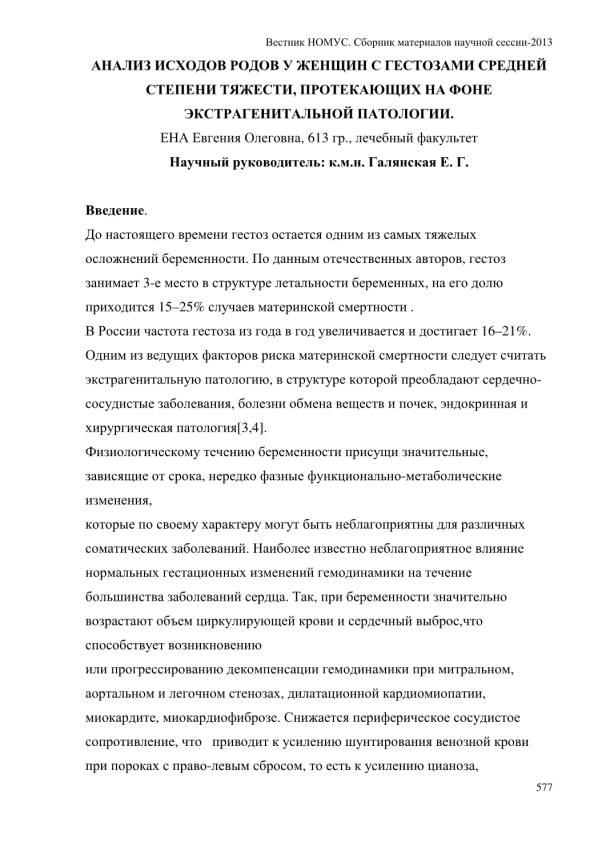 Вестник НОМУС. Сборник материалов научной сессии-2013

АНАЛИЗ ИСХОДОВ РОДОВ У ЖЕНЩИН С ГЕСТОЗАМИ СРЕДНЕЙ СТЕПЕНИ ТЯЖЕСТИ, ПРОТЕКАЮЩИХ НА ФОНЕ ЭКСТРАГЕНИТАЛЬНОЙ ПАТОЛОГИИ.

ЕНА Евгения Олеговна, 613 гр., лечебный факультет

Научный руководитель: к.м.н. Галянская Е. Г.

Введение.

До настоящего времени гестоз остается одним из самых тяжелых осложнений беременности. По данным отечественных авторов, гестоз занимает 3-е место в структуре летальности беременных, на его долю приходится 15–25% случаев материнской смертности .

В России частота гестоза из года в год увеличивается и достигает 16–21%. Одним из ведущих факторов риска материнской смертности следует считать экстрагенитальную патологию, в структуре которой преобладают сердечно-сосудистые заболевания, болезни обмена веществ и почек, эндокринная и хирургическая патология[3,4].

Физиологическому течению беременности присущи значительные, зависящие от срока, нередко фазные функционально-метаболические изменения,

которые по своему характеру могут быть неблагоприятны для различных соматических заболеваний. Наиболее известно неблагоприятное влияние нормальных гестационных изменений гемодинамики на течение большинства заболеваний сердца. Так, при беременности значительно возрастают объем циркулирующей крови и сердечный выброс,что способствует возникновению

или прогрессированию декомпенсации гемодинамики при митральном, аортальном и легочном стенозах, дилатационной кардиомиопатии, миокардите, миокардиофиброзе. Снижается периферическое сосудистое сопротивление, что приводит к усилению шунтирования венозной крови при пороках с право-левым сбросом, то есть к усилению цианоза,

577